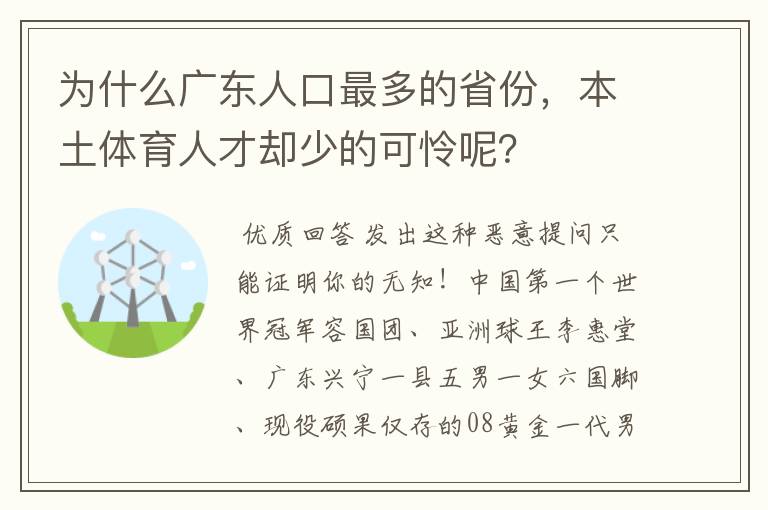 为什么广东人口最多的省份，本土体育人才却少的可怜呢？

优质回答 发出这种恶意提问只能证明你的无知！中国第一个世界冠军容国团、亚洲球王李惠堂、广东兴宁一县五男一女六国脚、现役硕果仅存的08黄金一代男